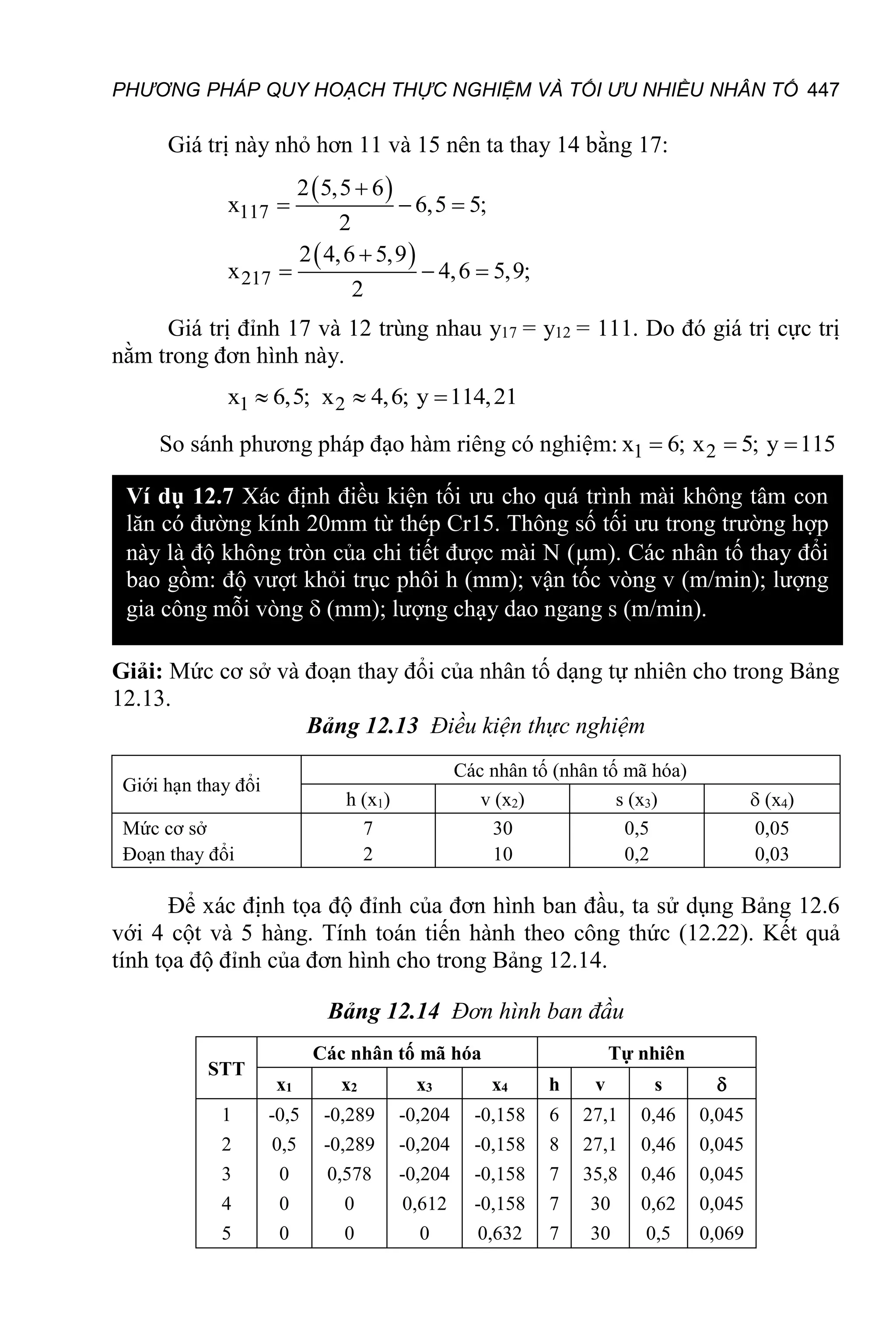 PHƯƠNG PHÁP QUY HOẠCH THỰC NGHIỆM VÀ TỐI ƯU NHIỀU NHÂN TỐ 447

Giá trị này nhỏ hơn 11 và 15 nên ta thay 14 bằng 17:

$x_{117} = \frac{2(5,5+6)}{2} - 6,5 = 5;$

$x_{217} = \frac{2(4,6+5,9)}{2} - 4,6 = 5,9;$

Giá trị đỉnh 17 và 12 trùng nhau $y_{17} = y_{12} = 111$. Do đó giá trị cực trị nằm trong đơn hình này.

$x_1 \approx 6,5;\ x_2 \approx 4,6;\ y = 114,21$

So sánh phương pháp đạo hàm riêng có nghiệm: $x_1 = 6;\ x_2 = 5;\ y = 115$

Ví dụ 12.7 Xác định điều kiện tối ưu cho quá trình mài không tâm con lăn có đường kính 20mm từ thép Cr15. Thông số tối ưu trong trường hợp này là độ không tròn của chi tiết được mài N (μm). Các nhân tố thay đổi bao gồm: độ vượt khỏi trục phôi h (mm); vận tốc vòng v (m/min); lượng gia công mỗi vòng δ (mm); lượng chạy dao ngang s (m/min).

Giải: Mức cơ sở và đoạn thay đổi của nhân tố dạng tự nhiên cho trong Bảng 12.13.

Bảng 12.13 Điều kiện thực nghiệm

| Giới hạn thay đổi | Các nhân tố (nhân tố mã hóa) | | | |
|---|---|---|---|---|
| | h ($x_1$) | v ($x_2$) | s ($x_3$) | δ ($x_4$) |
| Mức cơ sở | 7 | 30 | 0,5 | 0,05 |
| Đoạn thay đổi | 2 | 10 | 0,2 | 0,03 |

Để xác định tọa độ đỉnh của đơn hình ban đầu, ta sử dụng Bảng 12.6 với 4 cột và 5 hàng. Tính toán tiến hành theo công thức (12.22). Kết quả tính tọa độ đỉnh của đơn hình cho trong Bảng 12.14.

Bảng 12.14 Đơn hình ban đầu

| STT | Các nhân tố mã hóa | | | | Tự nhiên | | | |
|---|---|---|---|---|---|---|---|---|
| | $x_1$ | $x_2$ | $x_3$ | $x_4$ | h | v | s | δ |
| 1 | -0,5 | -0,289 | -0,204 | -0,158 | 6 | 27,1 | 0,46 | 0,045 |
| 2 | 0,5 | -0,289 | -0,204 | -0,158 | 8 | 27,1 | 0,46 | 0,045 |
| 3 | 0 | 0,578 | -0,204 | -0,158 | 7 | 35,8 | 0,46 | 0,045 |
| 4 | 0 | 0 | 0,612 | -0,158 | 7 | 30 | 0,62 | 0,045 |
| 5 | 0 | 0 | 0 | 0,632 | 7 | 30 | 0,5 | 0,069 |